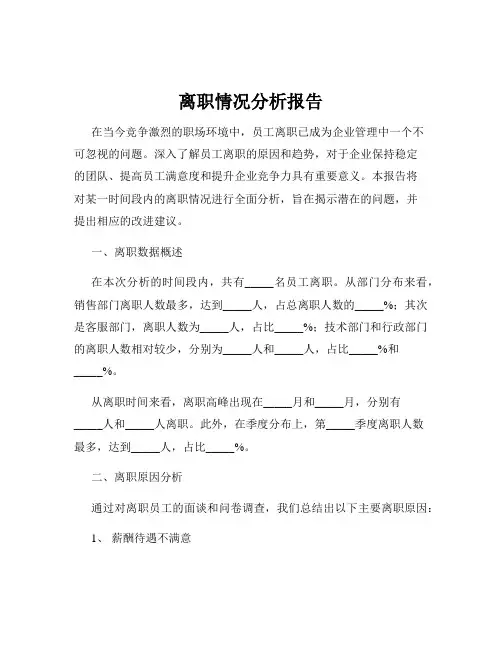 离职情况分析报告

在当今竞争激烈的职场环境中，员工离职已成为企业管理中一个不可忽视的问题。深入了解员工离职的原因和趋势，对于企业保持稳定的团队、提高员工满意度和提升企业竞争力具有重要意义。本报告将对某一时间段内的离职情况进行全面分析，旨在揭示潜在的问题，并提出相应的改进建议。

一、离职数据概述

在本次分析的时间段内，共有_____名员工离职。从部门分布来看，销售部门离职人数最多，达到_____人，占总离职人数的_____%；其次是客服部门，离职人数为_____人，占比_____%；技术部门和行政部门的离职人数相对较少，分别为_____人和_____人，占比_____%和_____%。

从离职时间来看，离职高峰出现在_____月和_____月，分别有_____人和_____人离职。此外，在季度分布上，第_____季度离职人数最多，达到_____人，占比_____%。

二、离职原因分析

通过对离职员工的面谈和问卷调查，我们总结出以下主要离职原因：

1、 薪酬待遇不满意